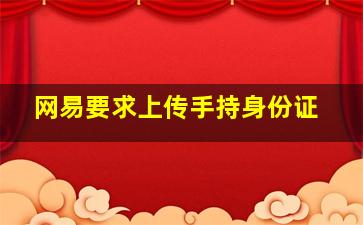 网易要求上传手持身份证